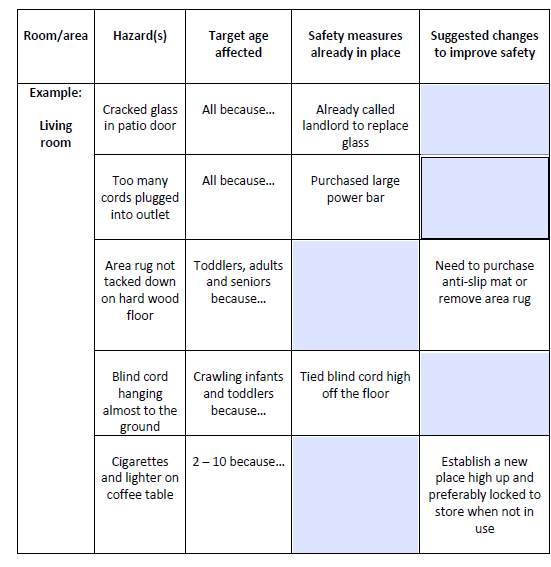 | Room/area | Hazard(s) | Target age affected | Safety measures already in place | Suggested changes to improve safety |
|---|---|---|---|---|
| Example: Living room | Cracked glass in patio door | All because… | Already called landlord to replace glass | |
| | Too many cords plugged into outlet | All because… | Purchased large power bar | |
| | Area rug not tacked down on hard wood floor | Toddlers, adults and seniors because… | | Need to purchase anti-slip mat or remove area rug |
| | Blind cord hanging almost to the ground | Crawling infants and toddlers because… | Tied blind cord high off the floor | |
| | Cigarettes and lighter on coffee table | 2 – 10 because… | | Establish a new place high up and preferably locked to store when not in use |